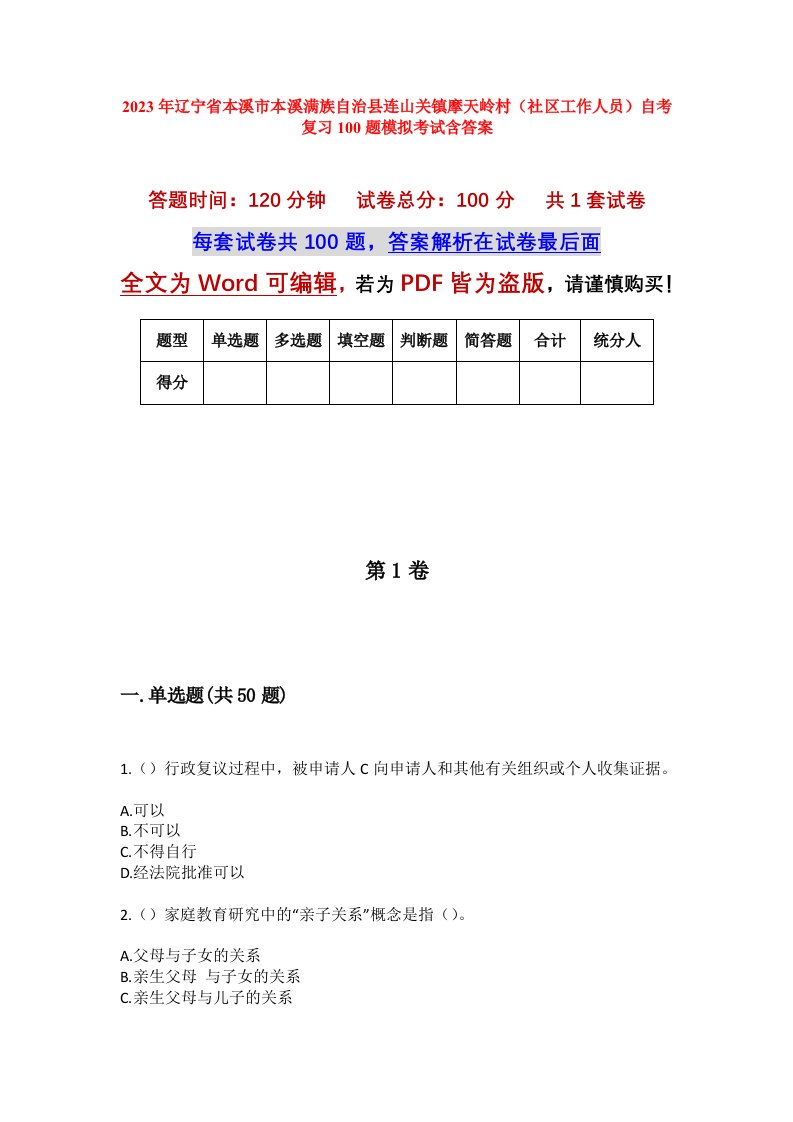 2023年辽宁省本溪市本溪满族自治县连山关镇摩天岭村（社区工作人员）自考复习100题模拟考试含答案

答题时间：120分钟　试卷总分：100分　共1套试卷

每套试卷共100题，答案解析在试卷最后面

全文为Word可编辑，若为PDF皆为盗版，请谨慎购买！

| 题型 | 单选题 | 多选题 | 填空题 | 判断题 | 简答题 | 合计 | 统分人 |
|---|---|---|---|---|---|---|---|
| 得分 | | | | | | | |

第1卷

一.单选题(共50题)

1.（）行政复议过程中，被申请人C向申请人和其他有关组织或个人收集证据。

A.可以
B.不可以
C.不得自行
D.经法院批准可以

2.（）家庭教育研究中的“亲子关系”概念是指（）。

A.父母与子女的关系
B.亲生父母 与子女的关系
C.亲生父母与儿子的关系